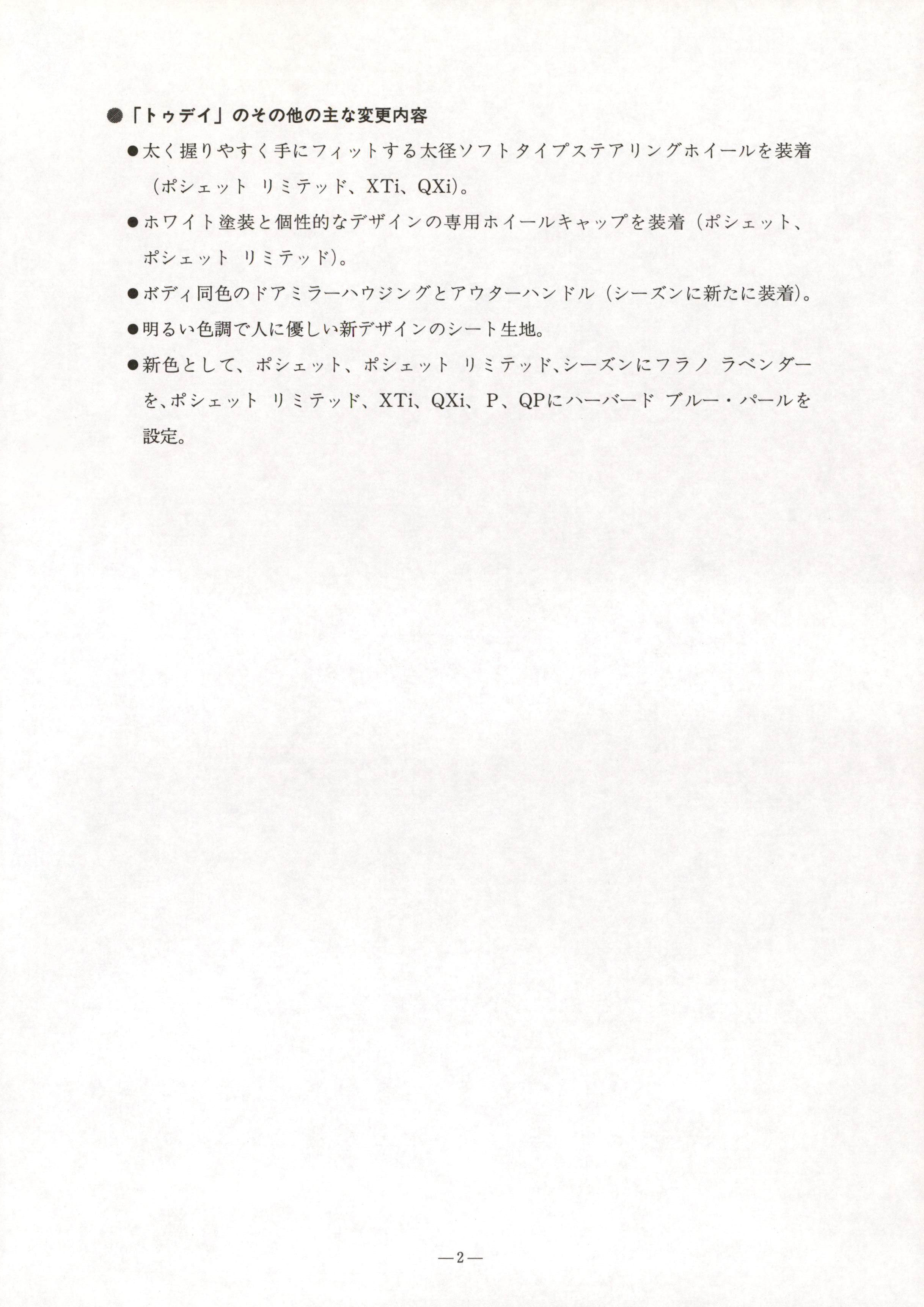 ●「トゥデイ」のその他の主な変更内容

●太く握りやすく手にフィットする太径ソフトタイプステアリングホイールを装着（ポシェット リミテッド、XTi、QXi）。

●ホワイト塗装と個性的なデザインの専用ホイールキャップを装着（ポシェット、ポシェット リミテッド）。

●ボディ同色のドアミラーハウジングとアウターハンドル（シーズンに新たに装着）。

●明るい色調で人に優しい新デザインのシート生地。

●新色として、ポシェット、ポシェット リミテッド、シーズンにフラノ ラベンダーを、ポシェット リミテッド、XTi、QXi、P、QPにハーバード ブルー・パールを設定。

—2—